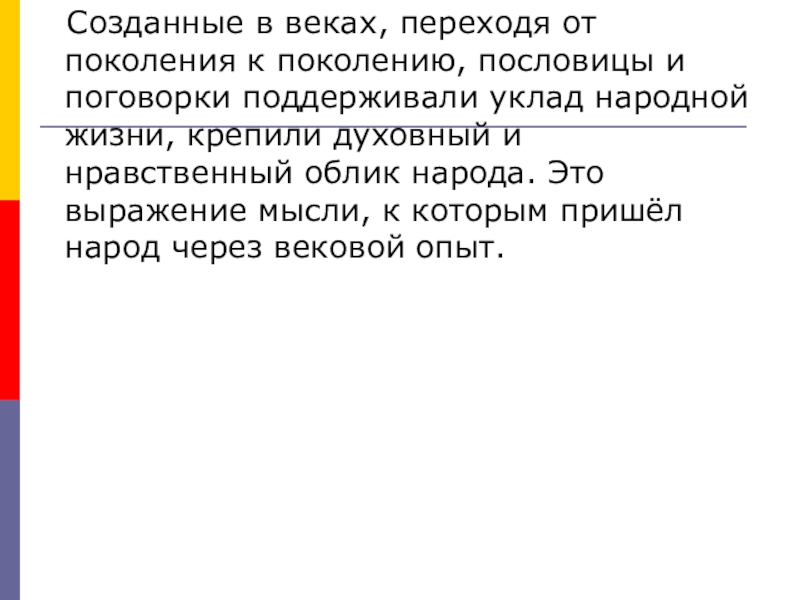 Созданные в веках, переходя от поколения к поколению, пословицы и поговорки поддерживали уклад народной жизни, крепили духовный и нравственный облик народа. Это выражение мысли, к которым пришёл народ через вековой опыт.